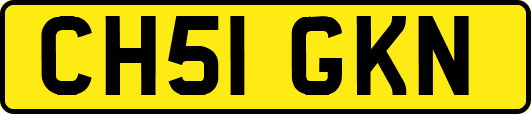 CH51 GKN